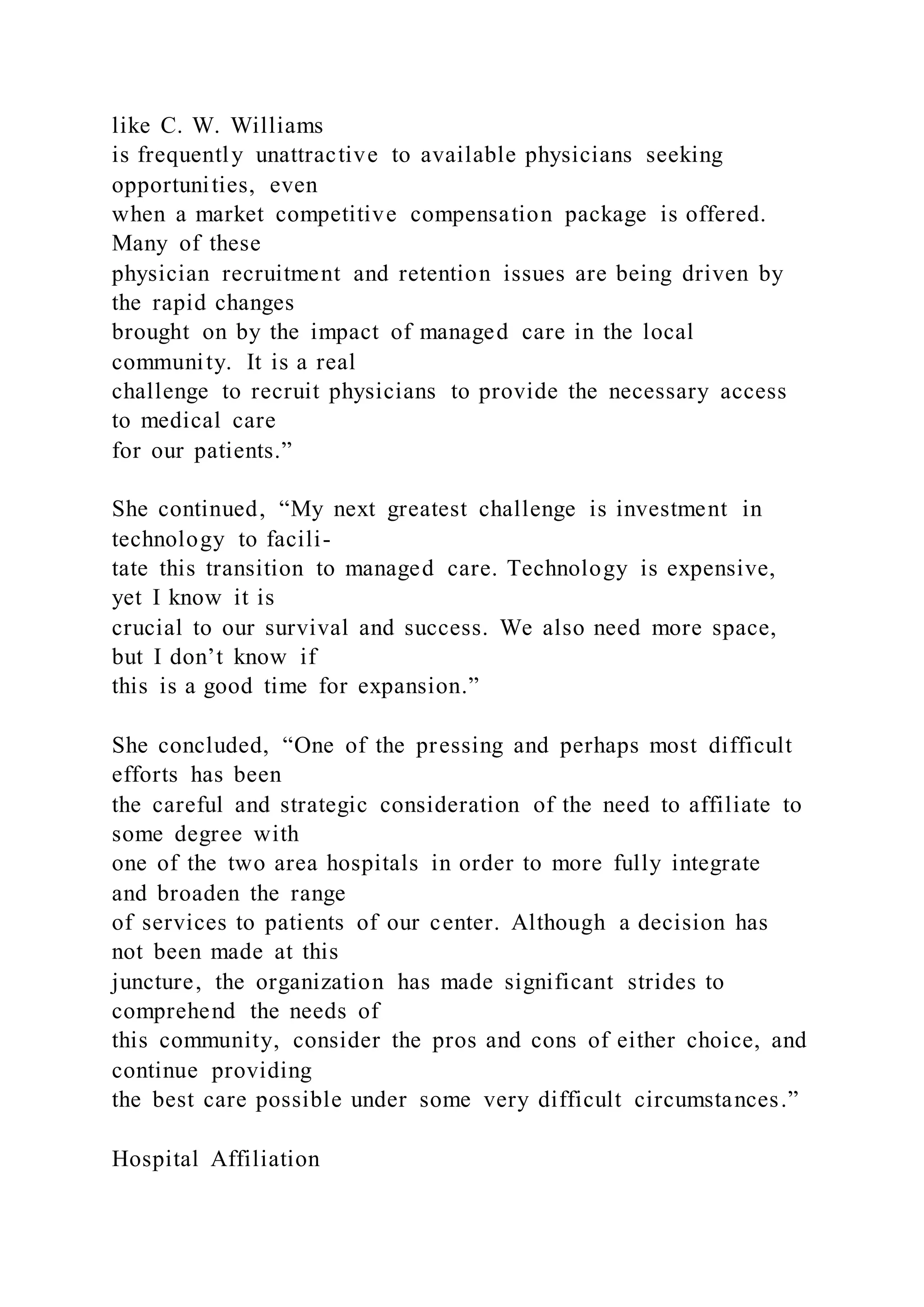 like C. W. Williams is frequently unattractive to available physicians seeking opportunities, even when a market competitive compensation package is offered. Many of these physician recruitment and retention issues are being driven by the rapid changes brought on by the impact of managed care in the local community. It is a real challenge to recruit physicians to provide the necessary access to medical care for our patients.”

She continued, “My next greatest challenge is investment in technology to facilitate this transition to managed care. Technology is expensive, yet I know it is crucial to our survival and success. We also need more space, but I don’t know if this is a good time for expansion.”

She concluded, “One of the pressing and perhaps most difficult efforts has been the careful and strategic consideration of the need to affiliate to some degree with one of the two area hospitals in order to more fully integrate and broaden the range of services to patients of our center. Although a decision has not been made at this juncture, the organization has made significant strides to comprehend the needs of this community, consider the pros and cons of either choice, and continue providing the best care possible under some very difficult circumstances.”

Hospital Affiliation